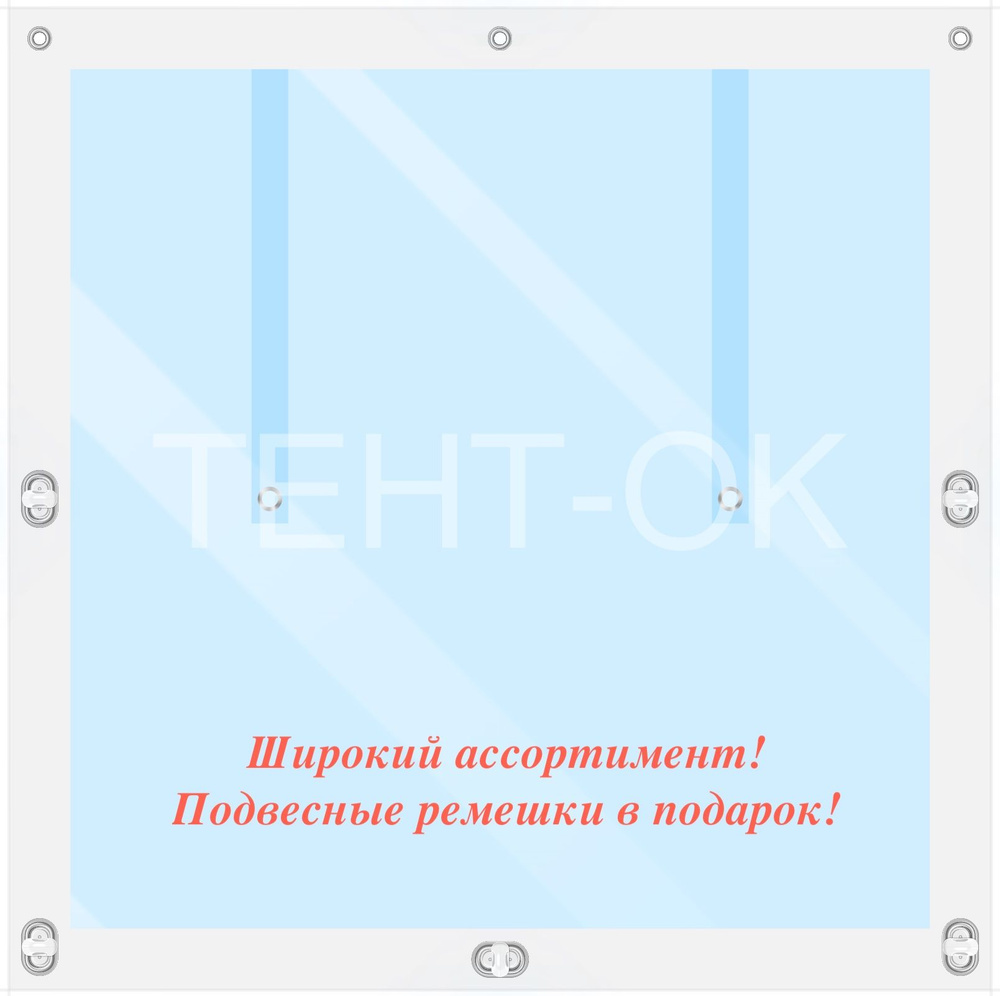 ТЕНТ-ОК

Широкий ассортимент!
Подвесные ремешки в подарок!